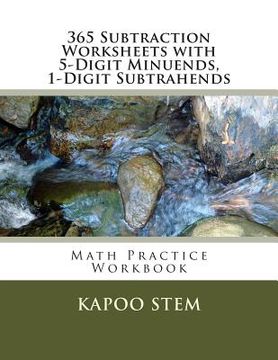 365 Subtraction Worksheets with 5-Digit Minuends, 1-Digit Subtrahends

Math Practice Workbook

KAPOO STEM